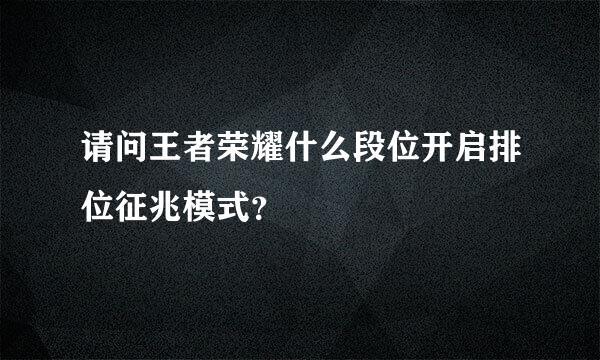 请问王者荣耀什么段位开启排位征兆模式?